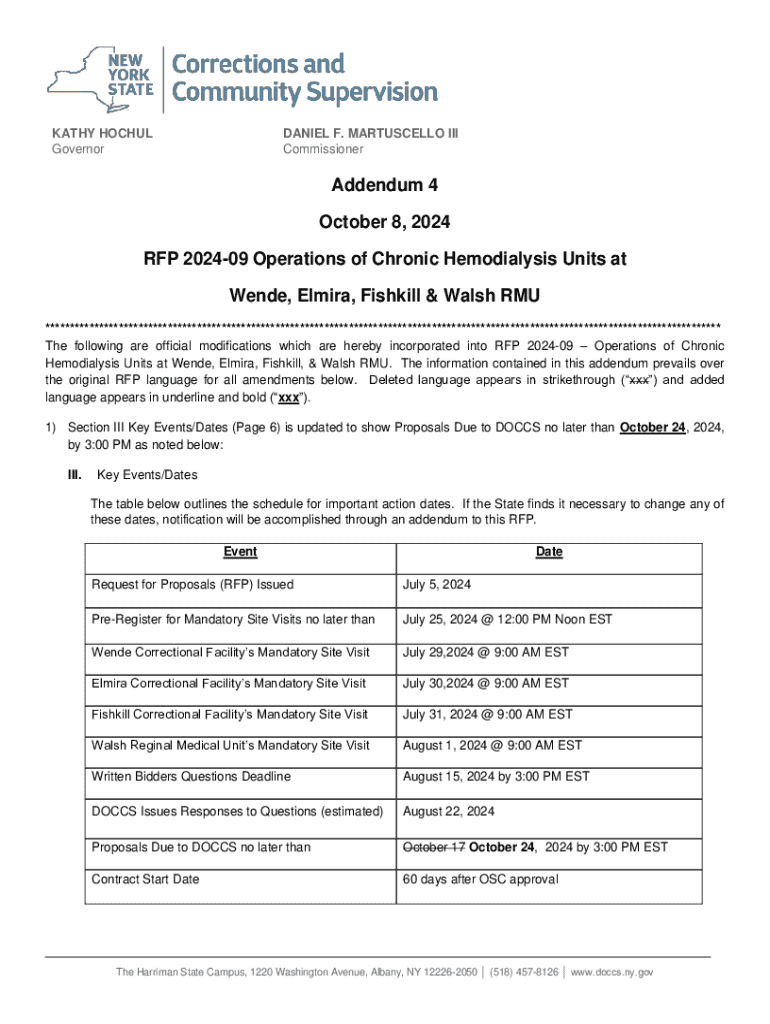 NEW YORK STATE | Corrections and Community Supervision

KATHY HOCHUL
Governor

DANIEL F. MARTUSCELLO III
Commissioner

Addendum 4

October 8, 2024

RFP 2024-09 Operations of Chronic Hemodialysis Units at

Wende, Elmira, Fishkill & Walsh RMU

************************************************************************************************************************************

The following are official modifications which are hereby incorporated into RFP 2024-09 – Operations of Chronic Hemodialysis Units at Wende, Elmira, Fishkill, & Walsh RMU. The information contained in this addendum prevails over the original RFP language for all amendments below. Deleted language appears in strikethrough ("xxx") and added language appears in underline and bold ("xxx").

1) Section III Key Events/Dates (Page 6) is updated to show Proposals Due to DOCCS no later than October 24, 2024, by 3:00 PM as noted below:

III. Key Events/Dates

The table below outlines the schedule for important action dates. If the State finds it necessary to change any of these dates, notification will be accomplished through an addendum to this RFP.

| Event | Date |
|---|---|
| Request for Proposals (RFP) Issued | July 5, 2024 |
| Pre-Register for Mandatory Site Visits no later than | July 25, 2024 @ 12:00 PM Noon EST |
| Wende Correctional Facility's Mandatory Site Visit | July 29,2024 @ 9:00 AM EST |
| Elmira Correctional Facility's Mandatory Site Visit | July 30,2024 @ 9:00 AM EST |
| Fishkill Correctional Facility's Mandatory Site Visit | July 31, 2024 @ 9:00 AM EST |
| Walsh Reginal Medical Unit's Mandatory Site Visit | August 1, 2024 @ 9:00 AM EST |
| Written Bidders Questions Deadline | August 15, 2024 by 3:00 PM EST |
| DOCCS Issues Responses to Questions (estimated) | August 22, 2024 |
| Proposals Due to DOCCS no later than | October 17 October 24, 2024 by 3:00 PM EST |
| Contract Start Date | 60 days after OSC approval |

The Harriman State Campus, 1220 Washington Avenue, Albany, NY 12226-2050 | (518) 457-8126 | www.doccs.ny.gov